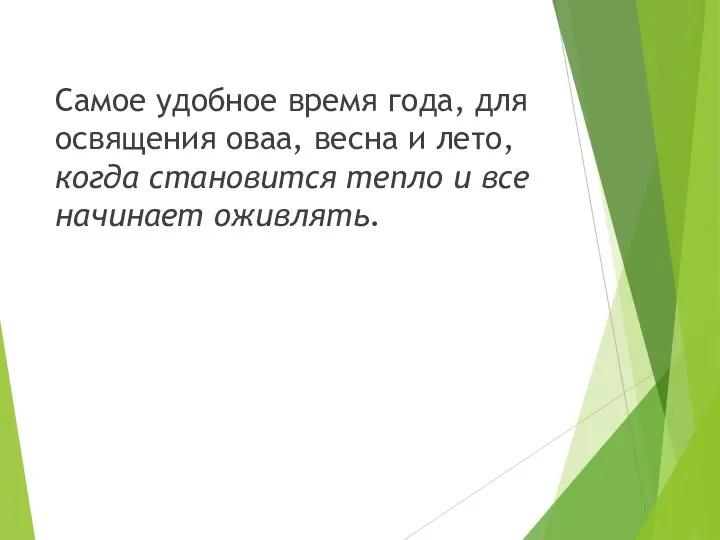 Самое удобное время года, для освящения оваа, весна и лето, когда становится тепло и все начинает оживлять.